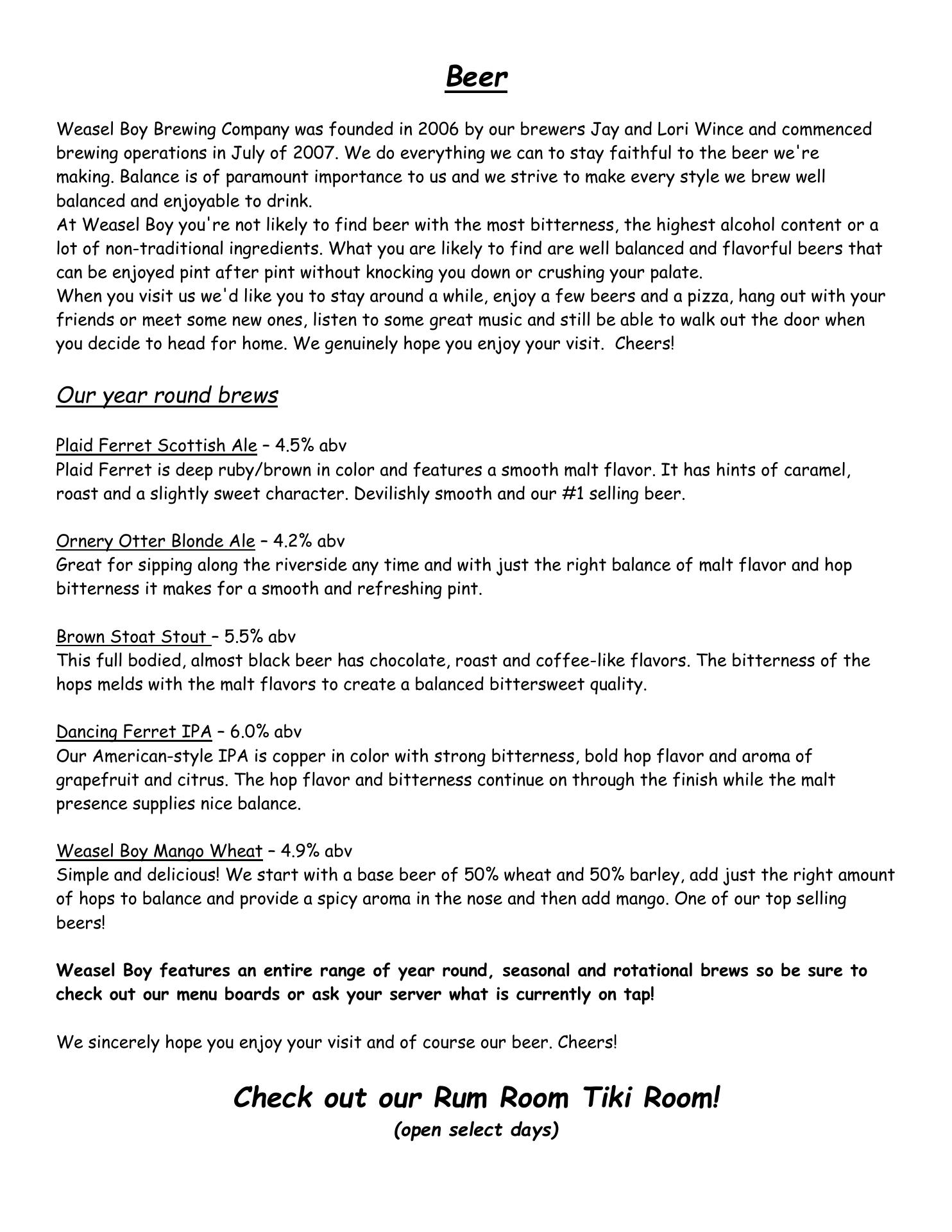 Beer

Weasel Boy Brewing Company was founded in 2006 by our brewers Jay and Lori Wince and commenced brewing operations in July of 2007. We do everything we can to stay faithful to the beer we're making. Balance is of paramount importance to us and we strive to make every style we brew well balanced and enjoyable to drink.
At Weasel Boy you're not likely to find beer with the most bitterness, the highest alcohol content or a lot of non-traditional ingredients. What you are likely to find are well balanced and flavorful beers that can be enjoyed pint after pint without knocking you down or crushing your palate.
When you visit us we'd like you to stay around a while, enjoy a few beers and a pizza, hang out with your friends or meet some new ones, listen to some great music and still be able to walk out the door when you decide to head for home. We genuinely hope you enjoy your visit. Cheers!

Our year round brews

Plaid Ferret Scottish Ale – 4.5% abv
Plaid Ferret is deep ruby/brown in color and features a smooth malt flavor. It has hints of caramel, roast and a slightly sweet character. Devilishly smooth and our #1 selling beer.

Ornery Otter Blonde Ale – 4.2% abv
Great for sipping along the riverside any time and with just the right balance of malt flavor and hop bitterness it makes for a smooth and refreshing pint.

Brown Stoat Stout – 5.5% abv
This full bodied, almost black beer has chocolate, roast and coffee-like flavors. The bitterness of the hops melds with the malt flavors to create a balanced bittersweet quality.

Dancing Ferret IPA – 6.0% abv
Our American-style IPA is copper in color with strong bitterness, bold hop flavor and aroma of grapefruit and citrus. The hop flavor and bitterness continue on through the finish while the malt presence supplies nice balance.

Weasel Boy Mango Wheat – 4.9% abv
Simple and delicious! We start with a base beer of 50% wheat and 50% barley, add just the right amount of hops to balance and provide a spicy aroma in the nose and then add mango. One of our top selling beers!

Weasel Boy features an entire range of year round, seasonal and rotational brews so be sure to check out our menu boards or ask your server what is currently on tap!

We sincerely hope you enjoy your visit and of course our beer. Cheers!

Check out our Rum Room Tiki Room!
(open select days)